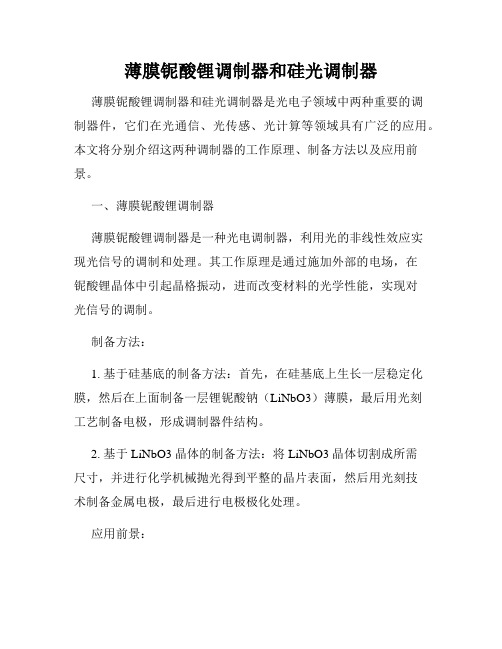 薄膜铌酸锂调制器和硅光调制器

薄膜铌酸锂调制器和硅光调制器是光电子领域中两种重要的调制器件，它们在光通信、光传感、光计算等领域具有广泛的应用。本文将分别介绍这两种调制器的工作原理、制备方法以及应用前景。

一、薄膜铌酸锂调制器

薄膜铌酸锂调制器是一种光电调制器，利用光的非线性效应实现光信号的调制和处理。其工作原理是通过施加外部的电场，在铌酸锂晶体中引起晶格振动，进而改变材料的光学性能，实现对光信号的调制。

制备方法：

1. 基于硅基底的制备方法：首先，在硅基底上生长一层稳定化膜，然后在上面制备一层锂铌酸钠（LiNbO3）薄膜，最后用光刻工艺制备电极，形成调制器件结构。

2. 基于 LiNbO3 晶体的制备方法：将 LiNbO3 晶体切割成所需尺寸，并进行化学机械抛光得到平整的晶片表面，然后用光刻技术制备金属电极，最后进行电极极化处理。

应用前景：